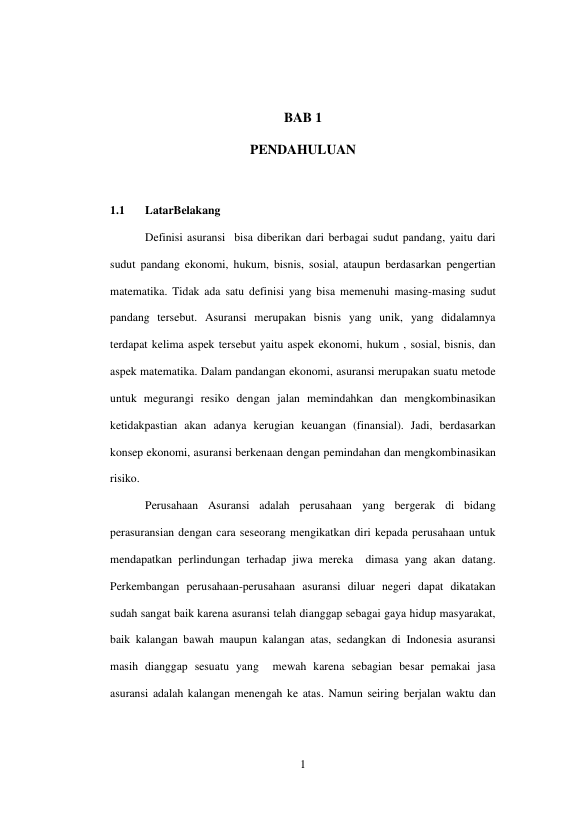 BAB 1

PENDAHULUAN

1.1 LatarBelakang

Definisi asuransi bisa diberikan dari berbagai sudut pandang, yaitu dari sudut pandang ekonomi, hukum, bisnis, sosial, ataupun berdasarkan pengertian matematika. Tidak ada satu definisi yang bisa memenuhi masing-masing sudut pandang tersebut. Asuransi merupakan bisnis yang unik, yang didalamnya terdapat kelima aspek tersebut yaitu aspek ekonomi, hukum , sosial, bisnis, dan aspek matematika. Dalam pandangan ekonomi, asuransi merupakan suatu metode untuk megurangi resiko dengan jalan memindahkan dan mengkombinasikan ketidakpastian akan adanya kerugian keuangan (finansial). Jadi, berdasarkan konsep ekonomi, asuransi berkenaan dengan pemindahan dan mengkombinasikan risiko.

Perusahaan Asuransi adalah perusahaan yang bergerak di bidang perasuransian dengan cara seseorang mengikatkan diri kepada perusahaan untuk mendapatkan perlindungan terhadap jiwa mereka dimasa yang akan datang. Perkembangan perusahaan-perusahaan asuransi diluar negeri dapat dikatakan sudah sangat baik karena asuransi telah dianggap sebagai gaya hidup masyarakat, baik kalangan bawah maupun kalangan atas, sedangkan di Indonesia asuransi masih dianggap sesuatu yang mewah karena sebagian besar pemakai jasa asuransi adalah kalangan menengah ke atas. Namun seiring berjalan waktu dan

1